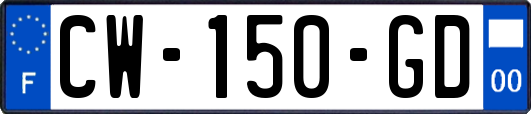 F
CW-150-GD
00